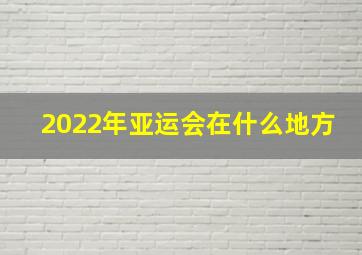 2022年亚运会在什么地方